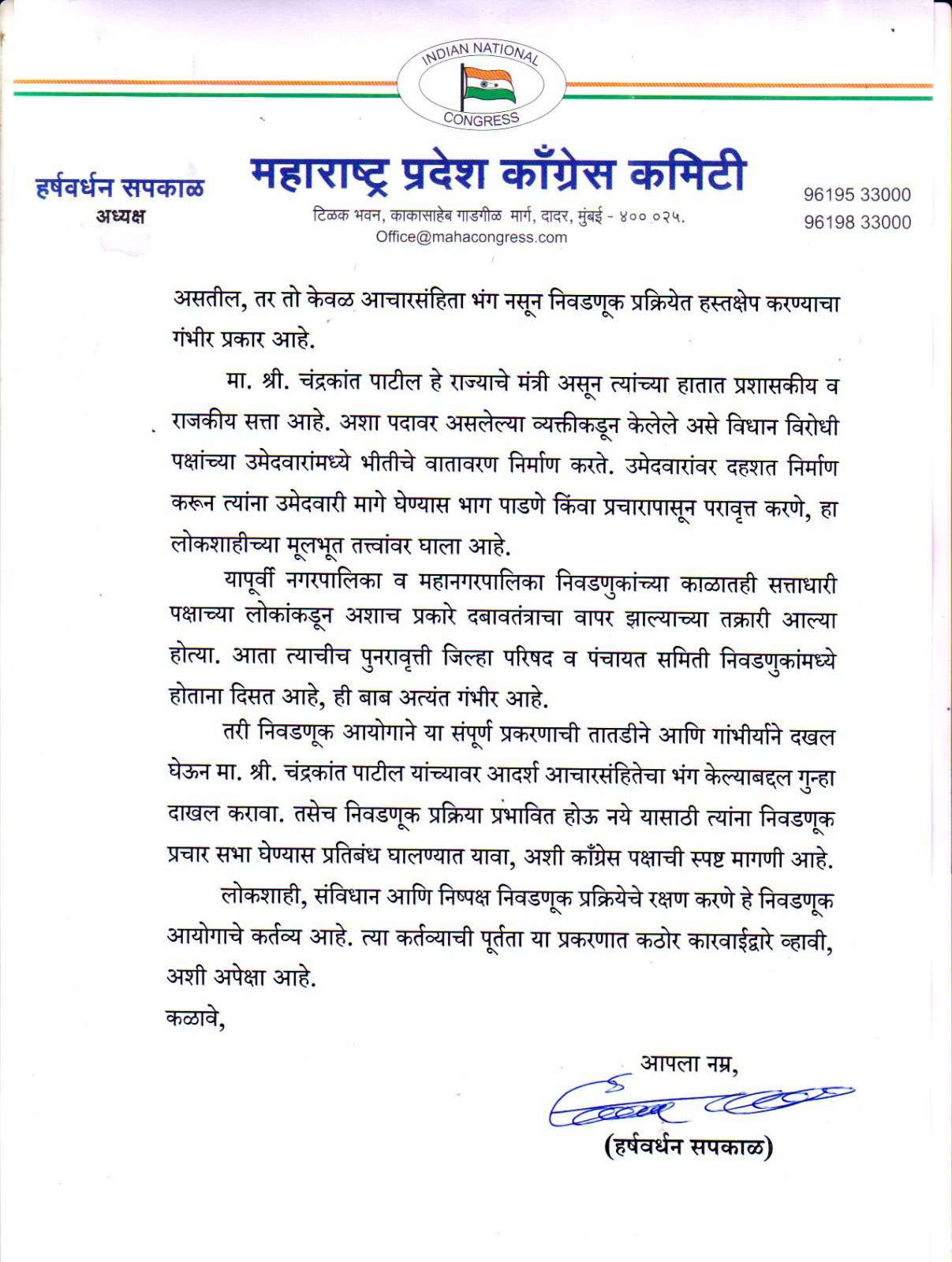 INDIAN NATIONAL
CONGRESS

हर्षवर्धन सपकाळ
अध्यक्ष

महाराष्ट्र प्रदेश काँग्रेस कमिटी
टिळक भवन, काकासाहेब गाडगीळ मार्ग, दादर, मुंबई - ४०० ०२५.
Office@mahacongress.com

96195 33000
96198 33000

असतील, तर तो केवळ आचारसंहिता भंग नसून निवडणूक प्रक्रियेत हस्तक्षेप करण्याचा गंभीर प्रकार आहे.

मा. श्री. चंद्रकांत पाटील हे राज्याचे मंत्री असून त्यांच्या हातात प्रशासकीय व राजकीय सत्ता आहे. अशा पदावर असलेल्या व्यक्तीकडून केलेले असे विधान विरोधी पक्षांच्या उमेदवारांमध्ये भीतीचे वातावरण निर्माण करते. उमेदवारांवर दहशत निर्माण करून त्यांना उमेदवारी मागे घेण्यास भाग पाडणे किंवा प्रचारापासून परावृत्त करणे, हा लोकशाहीच्या मूलभूत तत्त्वांवर घाला आहे.

यापूर्वी नगरपालिका व महानगरपालिका निवडणुकांच्या काळातही सत्ताधारी पक्षाच्या लोकांकडून अशाच प्रकारे दबावतंत्राचा वापर झाल्याच्या तक्रारी आल्या होत्या. आता त्याचीच पुनरावृत्ती जिल्हा परिषद व पंचायत समिती निवडणुकांमध्ये होताना दिसत आहे, ही बाब अत्यंत गंभीर आहे.

तरी निवडणूक आयोगाने या संपूर्ण प्रकरणाची तातडीने आणि गांभीर्याने दखल घेऊन मा. श्री. चंद्रकांत पाटील यांच्यावर आदर्श आचारसंहितेचा भंग केल्याबद्दल गुन्हा दाखल करावा. तसेच निवडणूक प्रक्रिया प्रभावित होऊ नये यासाठी त्यांना निवडणूक प्रचार सभा घेण्यास प्रतिबंध घालण्यात यावा, अशी काँग्रेस पक्षाची स्पष्ट मागणी आहे.

लोकशाही, संविधान आणि निष्पक्ष निवडणूक प्रक्रियेचे रक्षण करणे हे निवडणूक आयोगाचे कर्तव्य आहे. त्या कर्तव्याची पूर्तता या प्रकरणात कठोर कारवाईद्वारे व्हावी, अशी अपेक्षा आहे.

कळावे,

आपला नम्र,

(हर्षवर्धन सपकाळ)